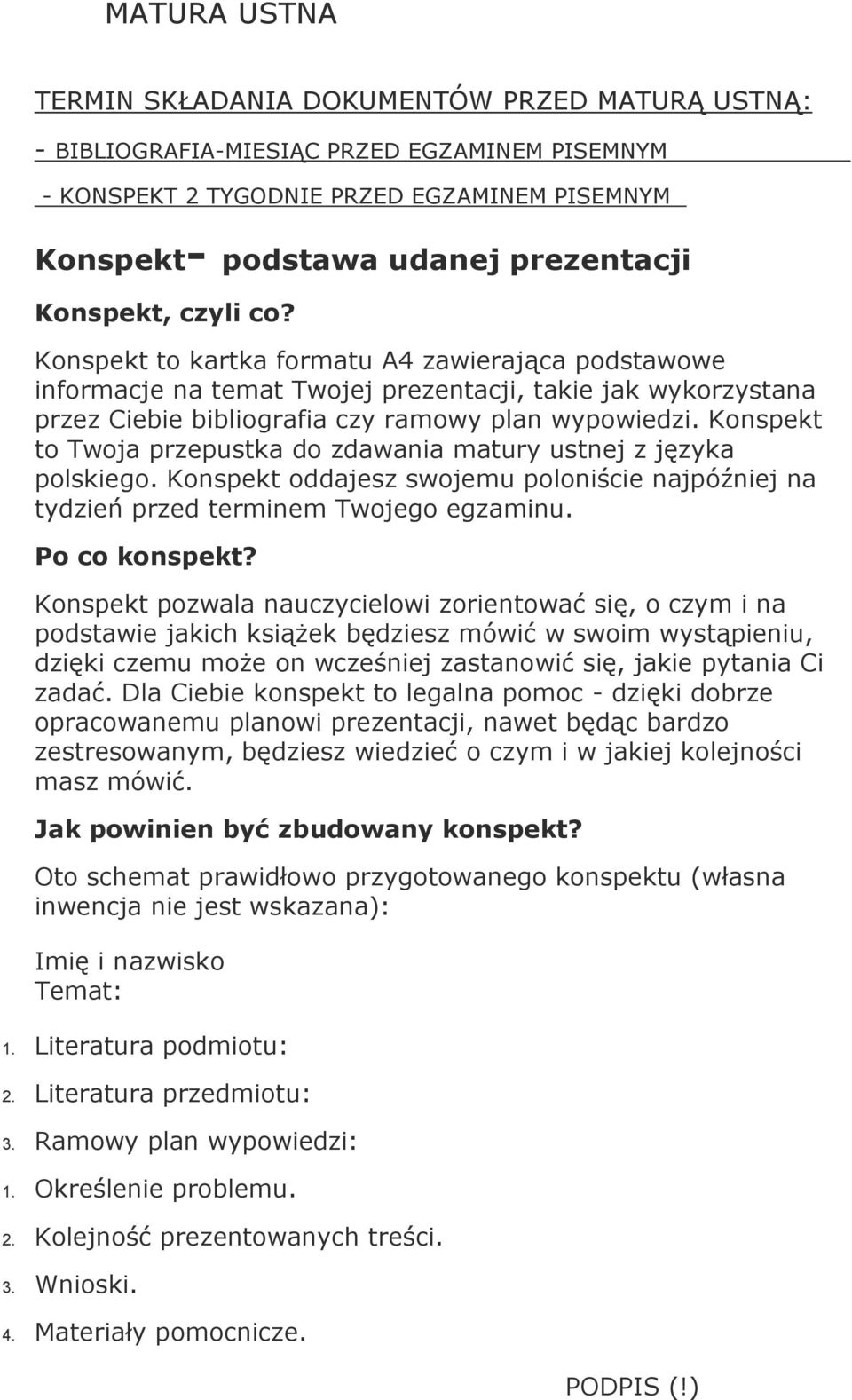 MATURA USTNA

TERMIN SKŁADANIA DOKUMENTÓW PRZED MATURĄ USTNĄ:

- BIBLIOGRAFIA-MIESIĄC PRZED EGZAMINEM PISEMNYM

- KONSPEKT 2 TYGODNIE PRZED EGZAMINEM PISEMNYM

Konspekt- podstawa udanej prezentacji

Konspekt, czyli co?

Konspekt to kartka formatu A4 zawierająca podstawowe informacje na temat Twojej prezentacji, takie jak wykorzystana przez Ciebie bibliografia czy ramowy plan wypowiedzi. Konspekt to Twoja przepustka do zdawania matury ustnej z języka polskiego. Konspekt oddajesz swojemu poloniście najpóźniej na tydzień przed terminem Twojego egzaminu.

Po co konspekt?

Konspekt pozwala nauczycielowi zorientować się, o czym i na podstawie jakich książek będziesz mówić w swoim wystąpieniu, dzięki czemu może on wcześniej zastanowić się, jakie pytania Ci zadać. Dla Ciebie konspekt to legalna pomoc - dzięki dobrze opracowanemu planowi prezentacji, nawet będąc bardzo zestresowanym, będziesz wiedzieć o czym i w jakiej kolejności masz mówić.

Jak powinien być zbudowany konspekt?

Oto schemat prawidłowo przygotowanego konspektu (własna inwencja nie jest wskazana):

Imię i nazwisko
Temat:

1. Literatura podmiotu:

2. Literatura przedmiotu:

3. Ramowy plan wypowiedzi:

1. Określenie problemu.

2. Kolejność prezentowanych treści.

3. Wnioski.

4. Materiały pomocnicze.

PODPIS (!)